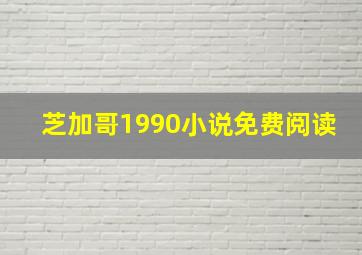 芝加哥1990小说免费阅读